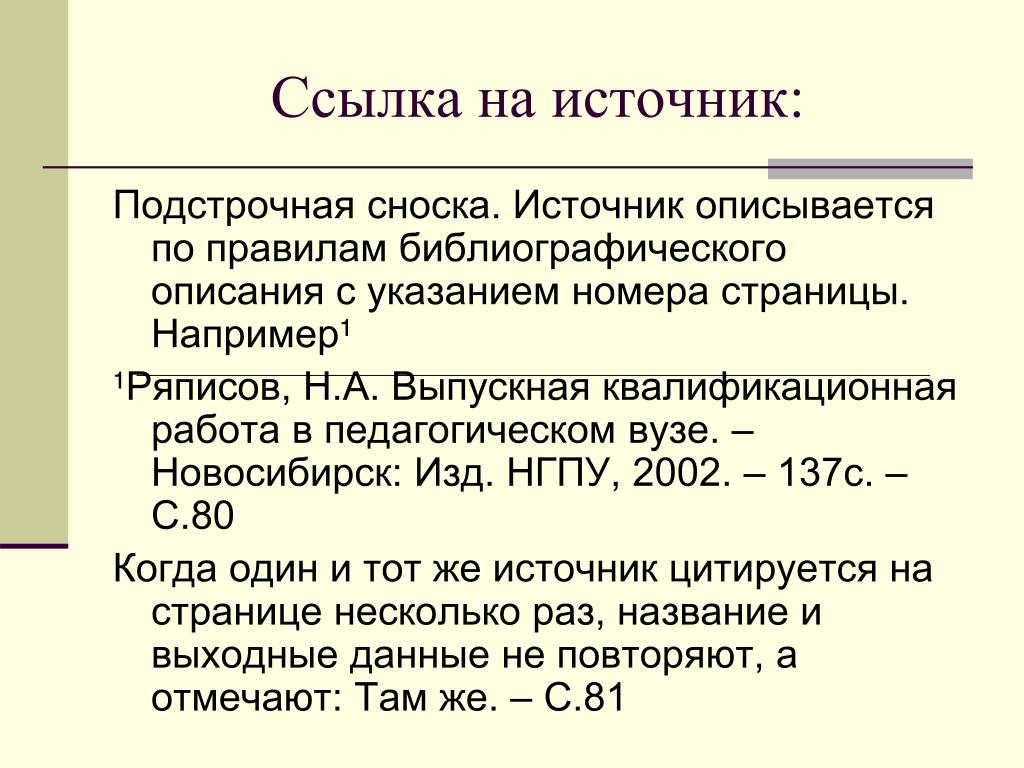 Ссылка на источник:

Подстрочная сноска. Источник описывается по правилам библиографического описания с указанием номера страницы. Например¹

¹Ряписов, Н.А. Выпускная квалификационная работа в педагогическом вузе. – Новосибирск: Изд. НГПУ, 2002. – 137с. – С.80

Когда один и тот же источник цитируется на странице несколько раз, название и выходные данные не повторяют, а отмечают: Там же. – С.81